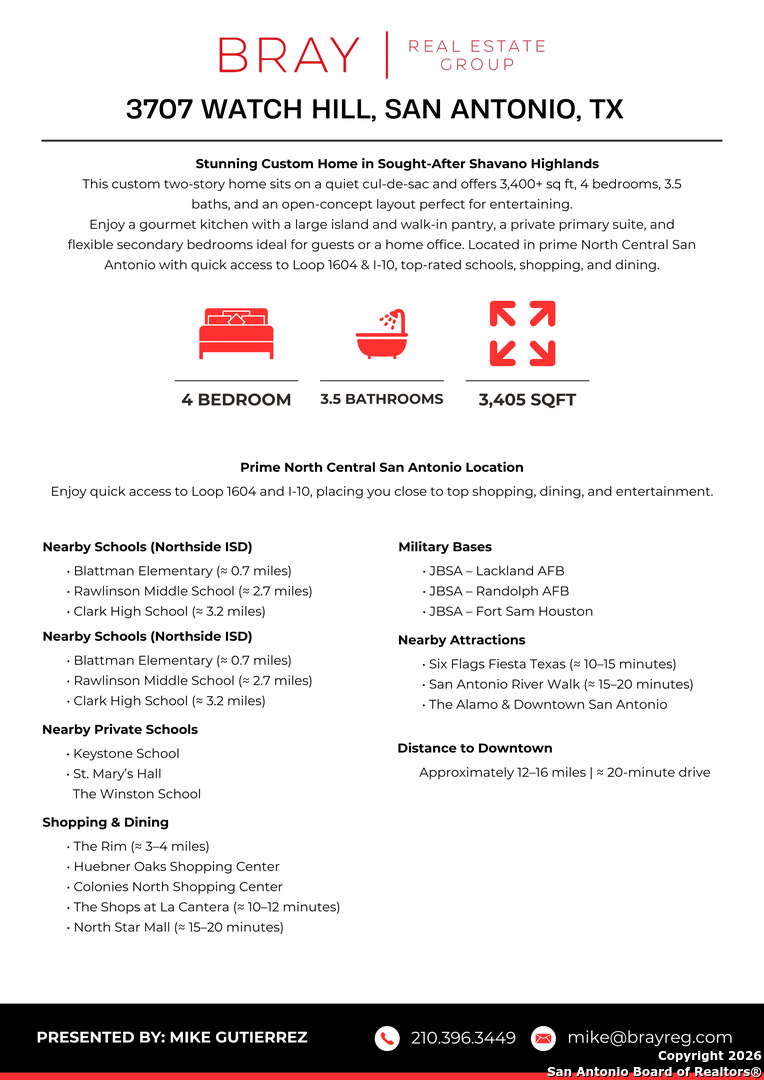 BRAY | REAL ESTATE GROUP

3707 WATCH HILL, SAN ANTONIO, TX

Stunning Custom Home in Sought-After Shavano Highlands
This custom two-story home sits on a quiet cul-de-sac and offers 3,400+ sq ft, 4 bedrooms, 3.5 baths, and an open-concept layout perfect for entertaining.
Enjoy a gourmet kitchen with a large island and walk-in pantry, a private primary suite, and flexible secondary bedrooms ideal for guests or a home office. Located in prime North Central San Antonio with quick access to Loop 1604 & I-10, top-rated schools, shopping, and dining.

4 BEDROOM
3.5 BATHROOMS
3,405 SQFT

Prime North Central San Antonio Location
Enjoy quick access to Loop 1604 and I-10, placing you close to top shopping, dining, and entertainment.

Nearby Schools (Northside ISD)
• Blattman Elementary (≈ 0.7 miles)
• Rawlinson Middle School (≈ 2.7 miles)
• Clark High School (≈ 3.2 miles)

Nearby Schools (Northside ISD)
• Blattman Elementary (≈ 0.7 miles)
• Rawlinson Middle School (≈ 2.7 miles)
• Clark High School (≈ 3.2 miles)

Nearby Private Schools
• Keystone School
• St. Mary's Hall
The Winston School

Shopping & Dining
• The Rim (≈ 3–4 miles)
• Huebner Oaks Shopping Center
• Colonies North Shopping Center
• The Shops at La Cantera (≈ 10–12 minutes)
• North Star Mall (≈ 15–20 minutes)

Military Bases
• JBSA – Lackland AFB
• JBSA – Randolph AFB
• JBSA – Fort Sam Houston

Nearby Attractions
• Six Flags Fiesta Texas (≈ 10–15 minutes)
• San Antonio River Walk (≈ 15–20 minutes)
• The Alamo & Downtown San Antonio

Distance to Downtown
Approximately 12–16 miles | ≈ 20-minute drive

PRESENTED BY: MIKE GUTIERREZ
210.396.3449
mike@brayreg.com
Copyright 2026
San Antonio Board of Realtors®